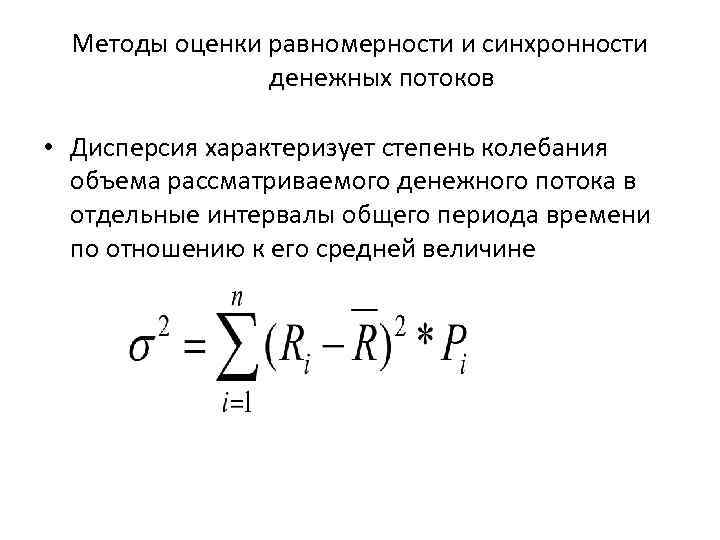 Методы оценки равномерности и синхронности денежных потоков

• Дисперсия характеризует степень колебания объема рассматриваемого денежного потока в отдельные интервалы общего периода времени по отношению к его средней величине

$\sigma^2 = \sum_{i=1}^{n} (R_i - \overline{R})^2 * P_i$